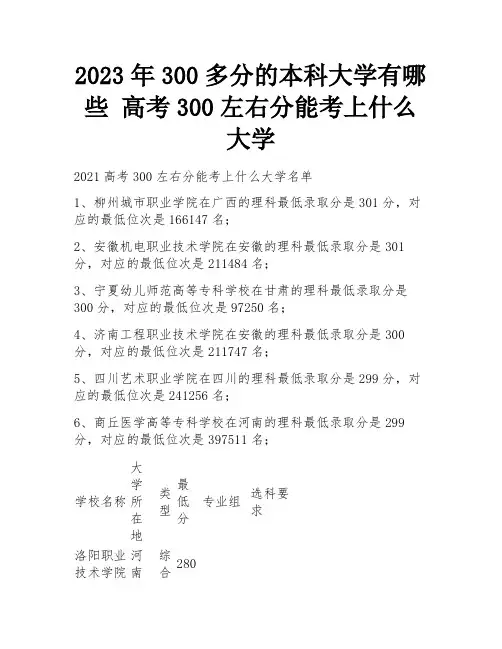 2023年300多分的本科大学有哪些 高考300左右分能考上什么大学

2021高考300左右分能考上什么大学名单

1、柳州城市职业学院在广西的理科最低录取分是301分，对应的最低位次是166147名；

2、安徽机电职业技术学院在安徽的理科最低录取分是301分，对应的最低位次是211484名；

3、宁夏幼儿师范高等专科学校在甘肃的理科最低录取分是300分，对应的最低位次是97250名；

4、济南工程职业技术学院在安徽的理科最低录取分是300分，对应的最低位次是211747名；

5、四川艺术职业学院在四川的理科最低录取分是299分，对应的最低位次是241256名；

6、商丘医学高等专科学校在河南的理科最低录取分是299分，对应的最低位次是397511名；

| 学校名称 | 大学所在地 | 类型 | 最低分 | 专业组 | 选科要求 |
|---|---|---|---|---|---|
| 洛阳职业技术学院 | 河南 | 综合 | 280 | | |